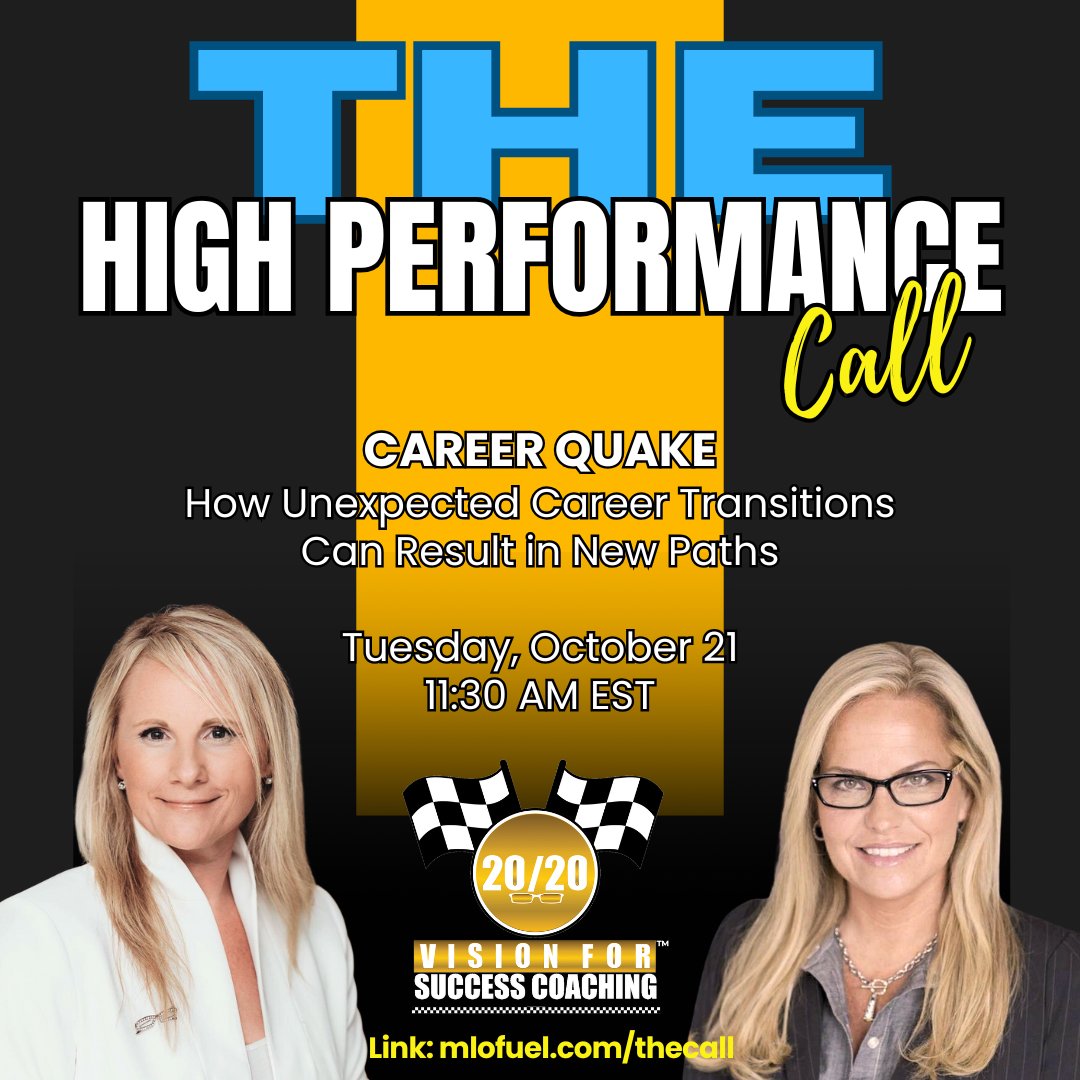 THE
HIGH PERFORMANCE
Call

CAREER QUAKE
How Unexpected Career Transitions Can Result in New Paths

Tuesday, October 21
11:30 AM EST

20/20
VISION FOR™
SUCCESS COACHING

Link: mlofuel.com/thecall